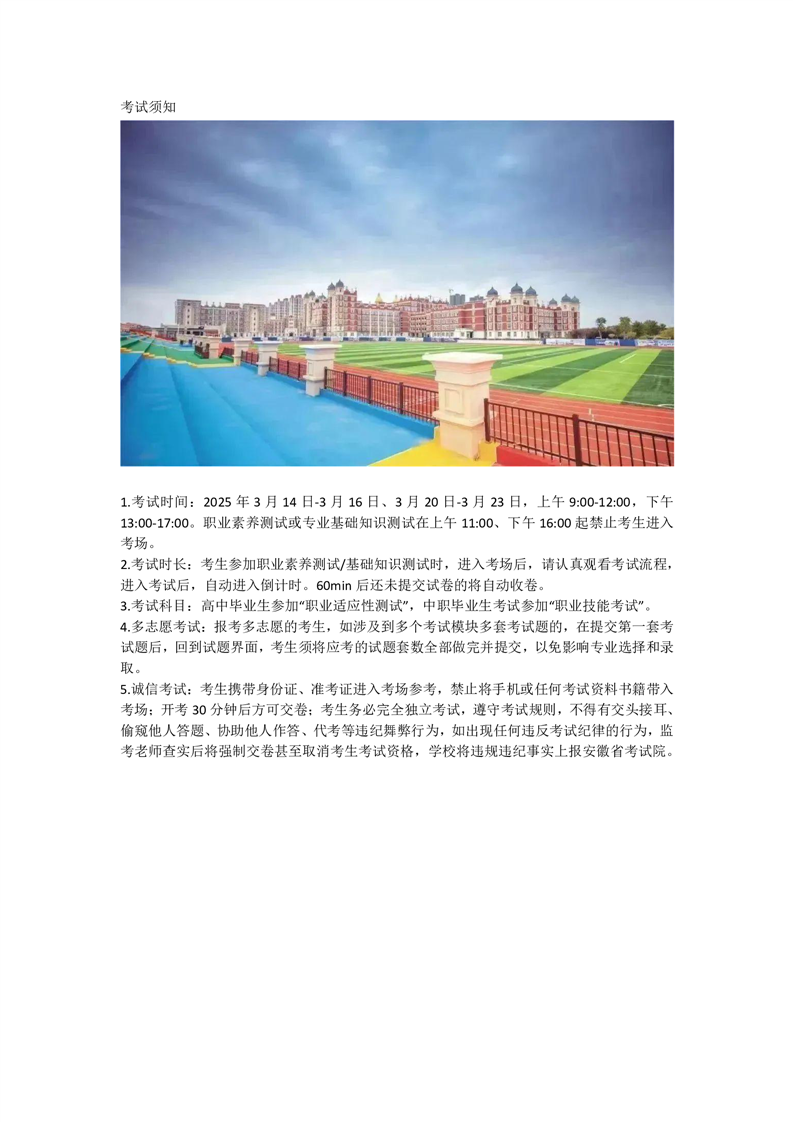 考试须知

1.考试时间：2025年3月14日-3月16日、3月20日-3月23日，上午9:00-12:00，下午13:00-17:00。职业素养测试或专业基础知识测试在上午11:00、下午16:00起禁止考生进入考场。

2.考试时长：考生参加职业素养测试/基础知识测试时，进入考场后，请认真观看考试流程，进入考试后，自动进入倒计时。60min后还未提交试卷的将自动收卷。

3.考试科目：高中毕业生参加“职业适应性测试”，中职毕业生考试参加“职业技能考试”。

4.多志愿考试：报考多志愿的考生，如涉及到多个考试模块多套考试题的，在提交第一套考试题后，回到试题界面，考生须将应考的试题套数全部做完并提交，以免影响专业选择和录取。

5.诚信考试：考生携带身份证、准考证进入考场参考，禁止将手机或任何考试资料书籍带入考场；开考30分钟后方可交卷；考生务必完全独立考试，遵守考试规则，不得有交头接耳、偷窥他人答题、协助他人作答、代考等违纪舞弊行为，如出现任何违反考试纪律的行为，监考老师查实后将强制交卷甚至取消考生考试资格，学校将违规违纪事实上报安徽省考试院。